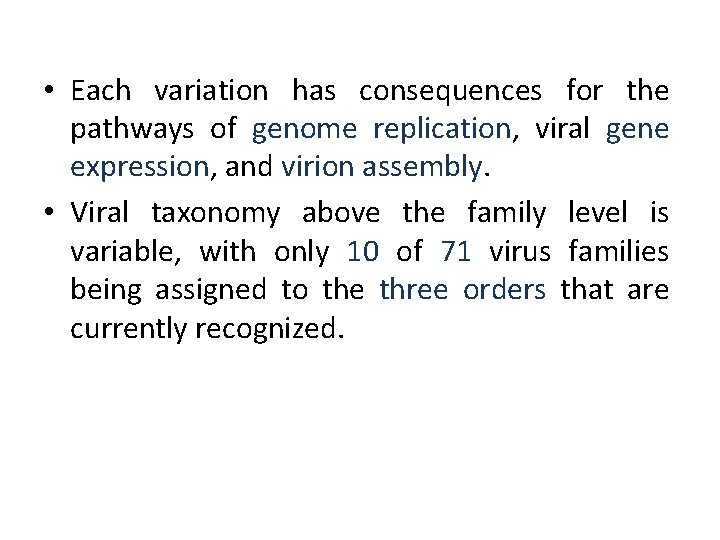 • Each variation has consequences for the pathways of genome replication, viral gene expression, and virion assembly.

• Viral taxonomy above the family level is variable, with only 10 of 71 virus families being assigned to the three orders that are currently recognized.